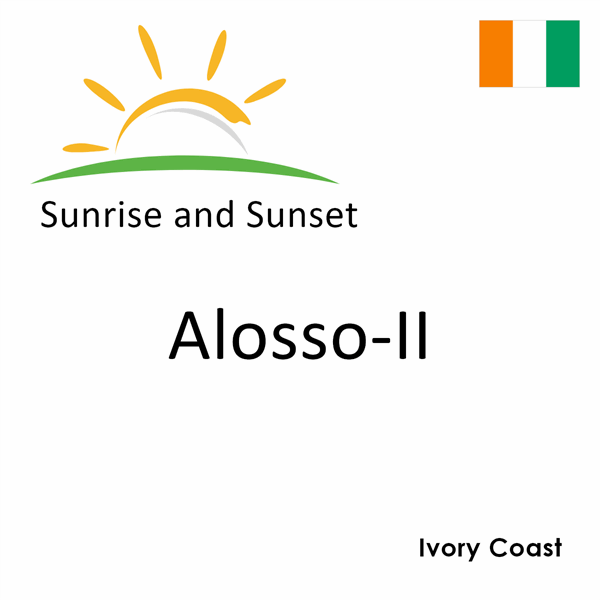 Sunrise and Sunset

Alosso-II

Ivory Coast